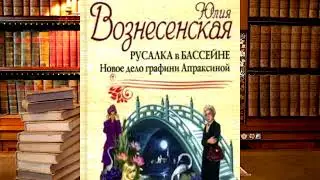 Юлия
Вознесенская

РУСАЛКА в БАССЕЙНЕ
Новое дело графини Апраксиной